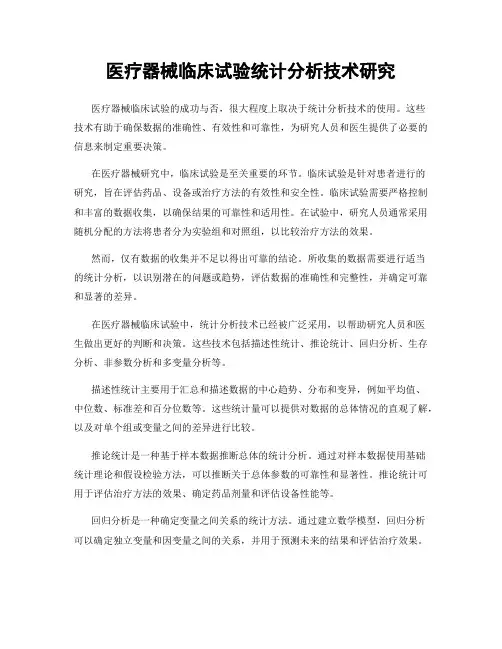 医疗器械临床试验统计分析技术研究

医疗器械临床试验的成功与否，很大程度上取决于统计分析技术的使用。这些技术有助于确保数据的准确性、有效性和可靠性，为研究人员和医生提供了必要的信息来制定重要决策。

在医疗器械研究中，临床试验是至关重要的环节。临床试验是针对患者进行的研究，旨在评估药品、设备或治疗方法的有效性和安全性。临床试验需要严格控制和丰富的数据收集，以确保结果的可靠性和适用性。在试验中，研究人员通常采用随机分配的方法将患者分为实验组和对照组，以比较治疗方法的效果。

然而，仅有数据的收集并不足以得出可靠的结论。所收集的数据需要进行适当的统计分析，以识别潜在的问题或趋势，评估数据的准确性和完整性，并确定可靠和显著的差异。

在医疗器械临床试验中，统计分析技术已经被广泛采用，以帮助研究人员和医生做出更好的判断和决策。这些技术包括描述性统计、推论统计、回归分析、生存分析、非参数分析和多变量分析等。

描述性统计主要用于汇总和描述数据的中心趋势、分布和变异，例如平均值、中位数、标准差和百分位数等。这些统计量可以提供对数据的总体情况的直观了解，以及对单个组或变量之间的差异进行比较。

推论统计是一种基于样本数据推断总体的统计分析。通过对样本数据使用基础统计理论和假设检验方法，可以推断关于总体参数的可靠性和显著性。推论统计可用于评估治疗方法的效果、确定药品剂量和评估设备性能等。

回归分析是一种确定变量之间关系的统计方法。通过建立数学模型，回归分析可以确定独立变量和因变量之间的关系，并用于预测未来的结果和评估治疗效果。